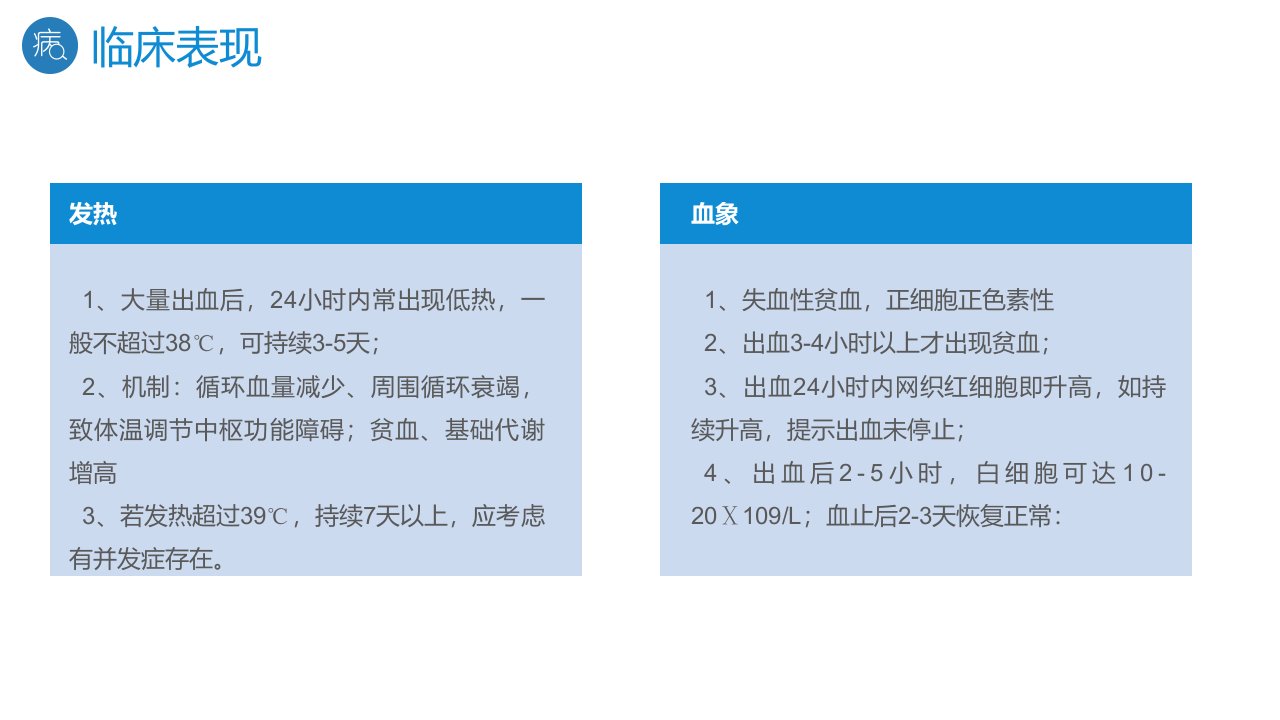 病

临床表现

发热

1、大量出血后，24小时内常出现低热，一般不超过38℃，可持续3-5天；

2、机制：循环血量减少、周围循环衰竭，致体温调节中枢功能障碍；贫血、基础代谢增高

3、若发热超过39℃，持续7天以上，应考虑有并发症存在。

血象

1、失血性贫血，正细胞正色素性

2、出血3-4小时以上才出现贫血；

3、出血24小时内网织红细胞即升高，如持续升高，提示出血未停止；

4、出血后2-5小时，白细胞可达10-20Ⅹ109/L；血止后2-3天恢复正常：